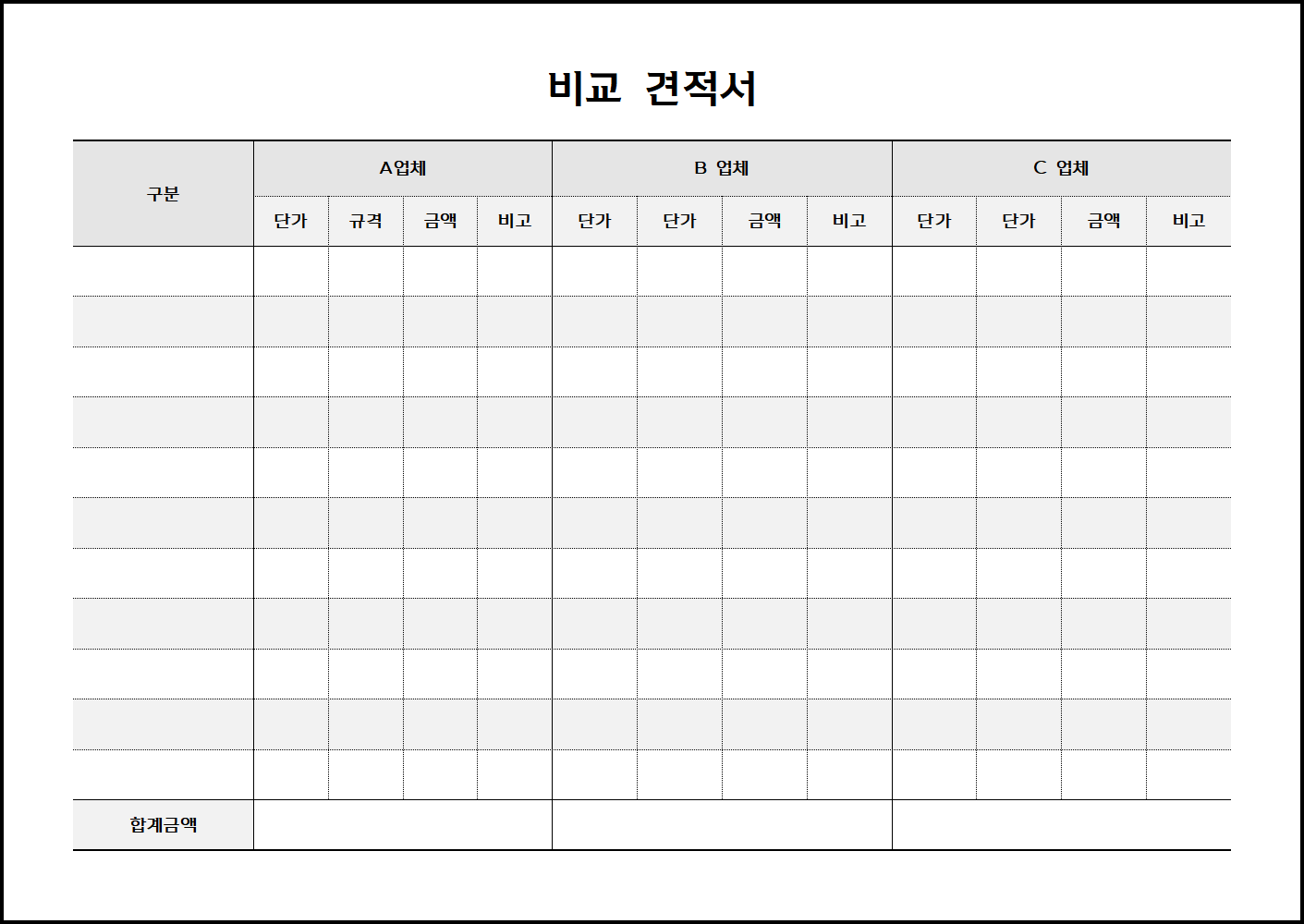 비교 견적서

| 구분 | A업체 | | | | B 업체 | | | | C 업체 | | | |
|---|---|---|---|---|---|---|---|---|---|---|---|---|
| | 단가 | 규격 | 금액 | 비고 | 단가 | 단가 | 금액 | 비고 | 단가 | 단가 | 금액 | 비고 |
| | | | | | | | | | | | | |
| | | | | | | | | | | | | |
| | | | | | | | | | | | | |
| | | | | | | | | | | | | |
| | | | | | | | | | | | | |
| | | | | | | | | | | | | |
| | | | | | | | | | | | | |
| | | | | | | | | | | | | |
| | | | | | | | | | | | | |
| | | | | | | | | | | | | |
| | | | | | | | | | | | | |
| 합계금액 | | | | | | | | | | | | |